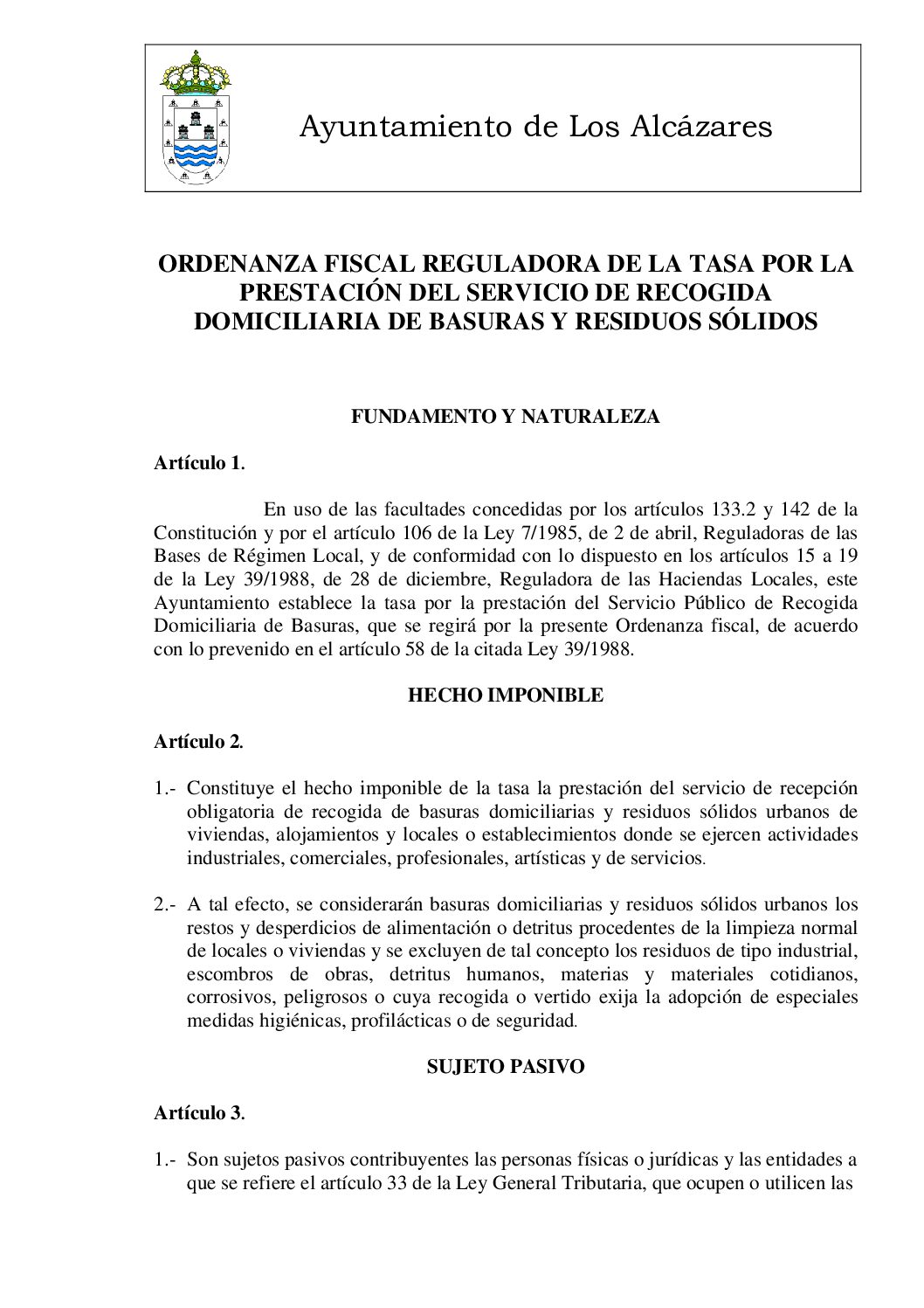 Ayuntamiento de Los Alcázares

ORDENANZA FISCAL REGULADORA DE LA TASA POR LA PRESTACIÓN DEL SERVICIO DE RECOGIDA DOMICILIARIA DE BASURAS Y RESIDUOS SÓLIDOS

FUNDAMENTO Y NATURALEZA

Artículo 1.

En uso de las facultades concedidas por los artículos 133.2 y 142 de la Constitución y por el artículo 106 de la Ley 7/1985, de 2 de abril, Reguladoras de las Bases de Régimen Local, y de conformidad con lo dispuesto en los artículos 15 a 19 de la Ley 39/1988, de 28 de diciembre, Reguladora de las Haciendas Locales, este Ayuntamiento establece la tasa por la prestación del Servicio Público de Recogida Domiciliaria de Basuras, que se regirá por la presente Ordenanza fiscal, de acuerdo con lo prevenido en el artículo 58 de la citada Ley 39/1988.

HECHO IMPONIBLE

Artículo 2.

1.- Constituye el hecho imponible de la tasa la prestación del servicio de recepción obligatoria de recogida de basuras domiciliarias y residuos sólidos urbanos de viviendas, alojamientos y locales o establecimientos donde se ejercen actividades industriales, comerciales, profesionales, artísticas y de servicios.

2.- A tal efecto, se considerarán basuras domiciliarias y residuos sólidos urbanos los restos y desperdicios de alimentación o detritus procedentes de la limpieza normal de locales o viviendas y se excluyen de tal concepto los residuos de tipo industrial, escombros de obras, detritus humanos, materias y materiales cotidianos, corrosivos, peligrosos o cuya recogida o vertido exija la adopción de especiales medidas higiénicas, profilácticas o de seguridad.

SUJETO PASIVO

Artículo 3.

1.- Son sujetos pasivos contribuyentes las personas físicas o jurídicas y las entidades a que se refiere el artículo 33 de la Ley General Tributaria, que ocupen o utilicen las